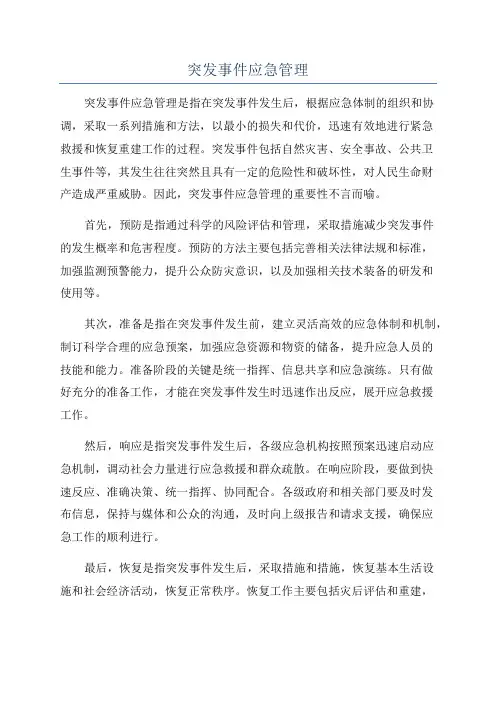 突发事件应急管理

突发事件应急管理是指在突发事件发生后，根据应急体制的组织和协调，采取一系列措施和方法，以最小的损失和代价，迅速有效地进行紧急救援和恢复重建工作的过程。突发事件包括自然灾害、安全事故、公共卫生事件等，其发生往往突然且具有一定的危险性和破坏性，对人民生命财产造成严重威胁。因此，突发事件应急管理的重要性不言而喻。

首先，预防是指通过科学的风险评估和管理，采取措施减少突发事件的发生概率和危害程度。预防的方法主要包括完善相关法律法规和标准，加强监测预警能力，提升公众防灾意识，以及加强相关技术装备的研发和使用等。

其次，准备是指在突发事件发生前，建立灵活高效的应急体制和机制，制订科学合理的应急预案，加强应急资源和物资的储备，提升应急人员的技能和能力。准备阶段的关键是统一指挥、信息共享和应急演练。只有做好充分的准备工作，才能在突发事件发生时迅速作出反应，展开应急救援工作。

然后，响应是指突发事件发生后，各级应急机构按照预案迅速启动应急机制，调动社会力量进行应急救援和群众疏散。在响应阶段，要做到快速反应、准确决策、统一指挥、协同配合。各级政府和相关部门要及时发布信息，保持与媒体和公众的沟通，及时向上级报告和请求支援，确保应急工作的顺利进行。

最后，恢复是指突发事件发生后，采取措施和措施，恢复基本生活设施和社会经济活动，恢复正常秩序。恢复工作主要包括灾后评估和重建，